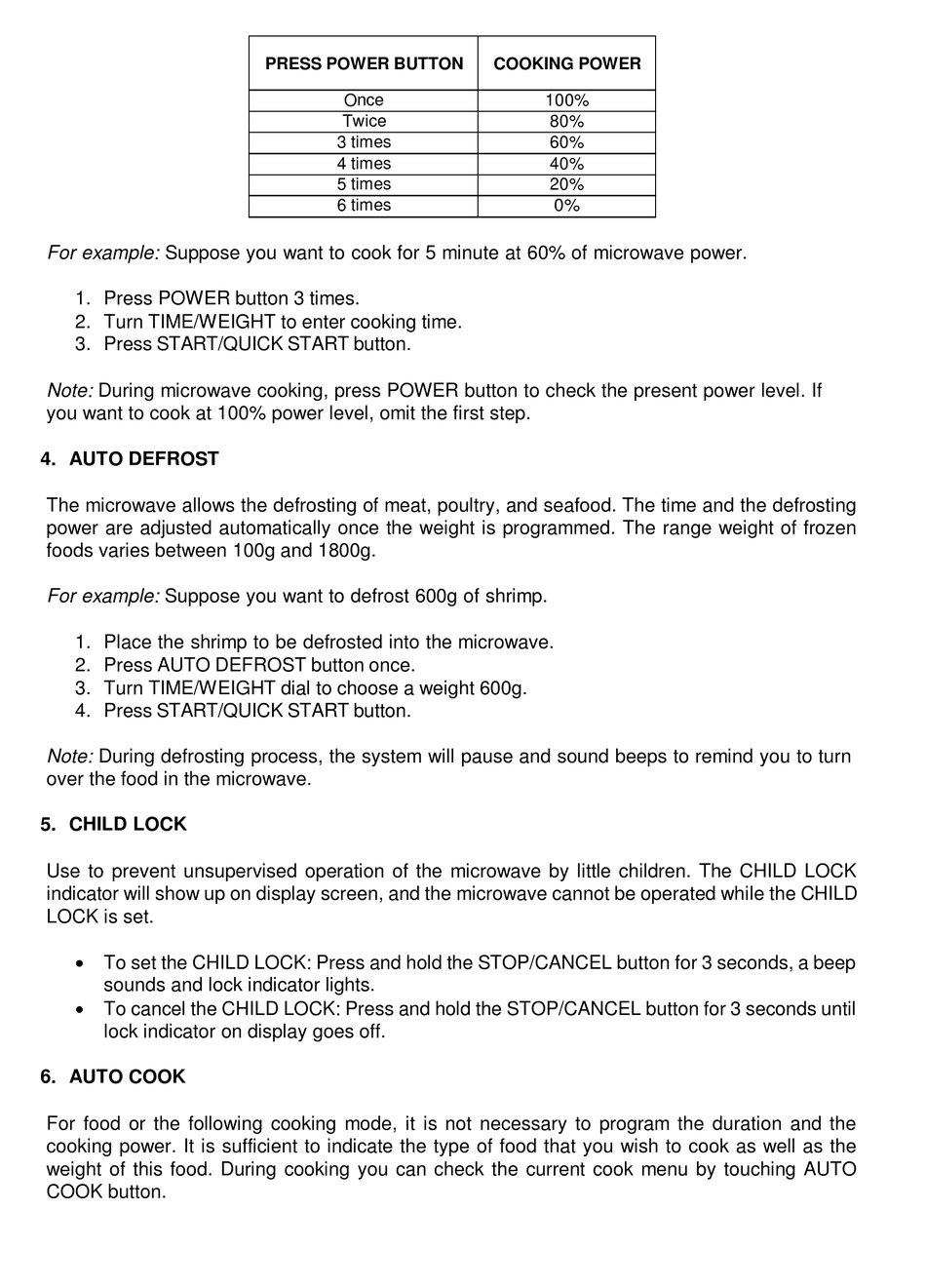 | PRESS POWER BUTTON | COOKING POWER |
|---|---|
| Once | 100% |
| Twice | 80% |
| 3 times | 60% |
| 4 times | 40% |
| 5 times | 20% |
| 6 times | 0% |

For example: Suppose you want to cook for 5 minute at 60% of microwave power.

1. Press POWER button 3 times.
2. Turn TIME/WEIGHT to enter cooking time.
3. Press START/QUICK START button.

Note: During microwave cooking, press POWER button to check the present power level. If you want to cook at 100% power level, omit the first step.

4. AUTO DEFROST

The microwave allows the defrosting of meat, poultry, and seafood. The time and the defrosting power are adjusted automatically once the weight is programmed. The range weight of frozen foods varies between 100g and 1800g.

For example: Suppose you want to defrost 600g of shrimp.

1. Place the shrimp to be defrosted into the microwave.
2. Press AUTO DEFROST button once.
3. Turn TIME/WEIGHT dial to choose a weight 600g.
4. Press START/QUICK START button.

Note: During defrosting process, the system will pause and sound beeps to remind you to turn over the food in the microwave.

5. CHILD LOCK

Use to prevent unsupervised operation of the microwave by little children. The CHILD LOCK indicator will show up on display screen, and the microwave cannot be operated while the CHILD LOCK is set.

• To set the CHILD LOCK: Press and hold the STOP/CANCEL button for 3 seconds, a beep sounds and lock indicator lights.
• To cancel the CHILD LOCK: Press and hold the STOP/CANCEL button for 3 seconds until lock indicator on display goes off.

6. AUTO COOK

For food or the following cooking mode, it is not necessary to program the duration and the cooking power. It is sufficient to indicate the type of food that you wish to cook as well as the weight of this food. During cooking you can check the current cook menu by touching AUTO COOK button.